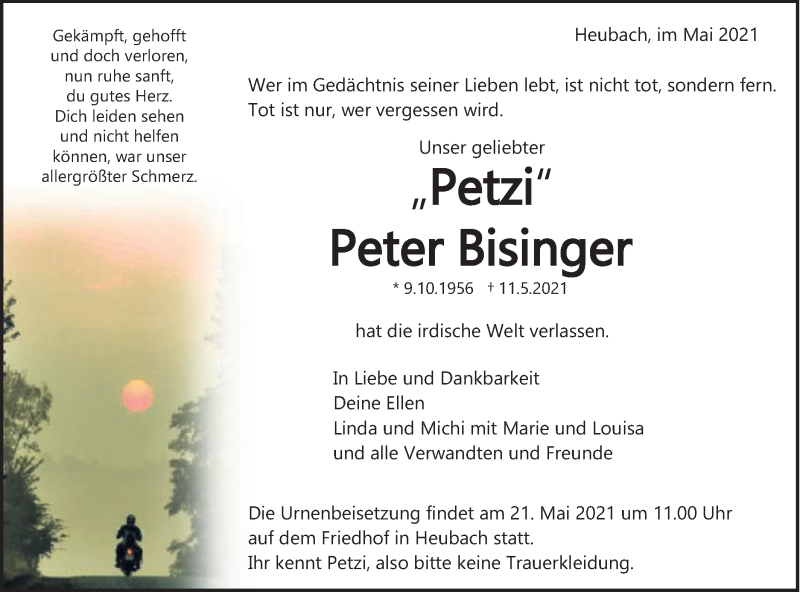 Gekämpft, gehofft
und doch verloren,
nun ruhe sanft,
du gutes Herz.
Dich leiden sehen
und nicht helfen
können, war unser
allergrößter Schmerz.

Heubach, im Mai 2021

Wer im Gedächtnis seiner Lieben lebt, ist nicht tot, sondern fern.
Tot ist nur, wer vergessen wird.

Unser geliebter

„Petzi“

Peter Bisinger

* 9.10.1956 † 11.5.2021

hat die irdische Welt verlassen.

In Liebe und Dankbarkeit
Deine Ellen
Linda und Michi mit Marie und Louisa
und alle Verwandten und Freunde

Die Urnenbeisetzung findet am 21. Mai 2021 um 11.00 Uhr
auf dem Friedhof in Heubach statt.
Ihr kennt Petzi, also bitte keine Trauerkleidung.